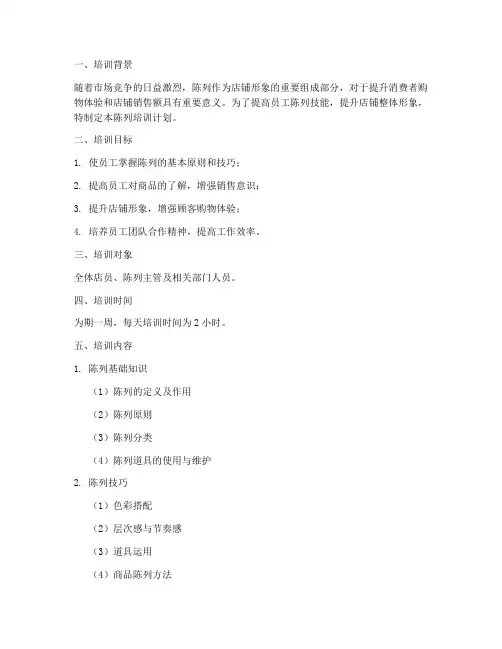 一、培训背景

随着市场竞争的日益激烈，陈列作为店铺形象的重要组成部分，对于提升消费者购物体验和店铺销售额具有重要意义。为了提高员工陈列技能，提升店铺整体形象，特制定本陈列培训计划。

二、培训目标

1. 使员工掌握陈列的基本原则和技巧；

2. 提高员工对商品的了解，增强销售意识；

3. 提升店铺形象，增强顾客购物体验；

4. 培养员工团队合作精神，提高工作效率。

三、培训对象

全体店员、陈列主管及相关部门人员。

四、培训时间

为期一周，每天培训时间为 2 小时。

五、培训内容

1. 陈列基础知识

（1）陈列的定义及作用

（2）陈列原则

（3）陈列分类

（4）陈列道具的使用与维护

2. 陈列技巧

（1）色彩搭配

（2）层次感与节奏感

（3）道具运用

（4）商品陈列方法